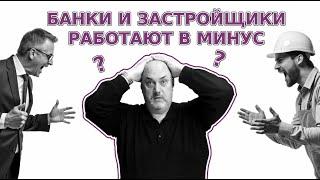 БАНКИ И ЗАСТРОЙЩИКИ РАБОТАЮТ В МИНУС

?

?